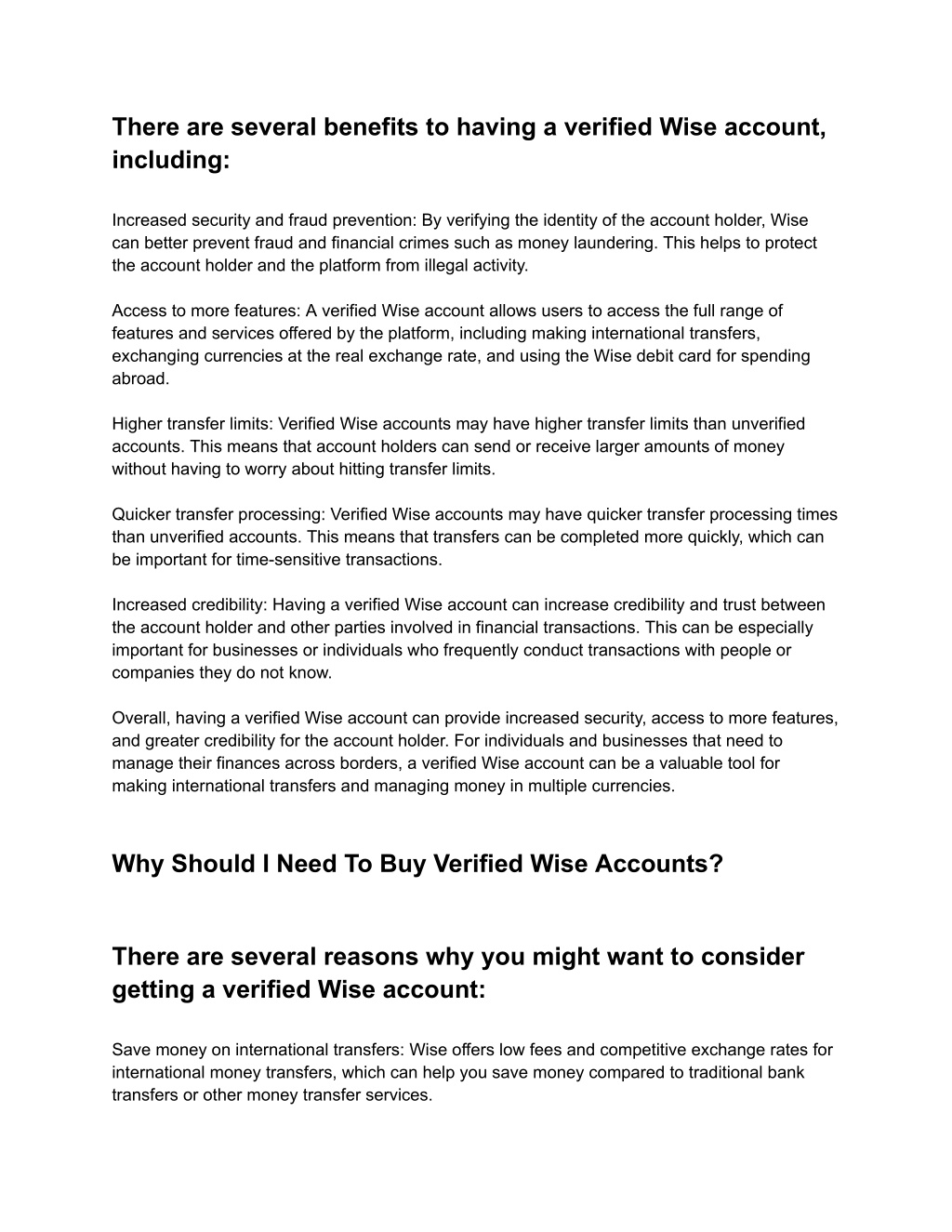 There are several benefits to having a verified Wise account, including:

Increased security and fraud prevention: By verifying the identity of the account holder, Wise can better prevent fraud and financial crimes such as money laundering. This helps to protect the account holder and the platform from illegal activity.

Access to more features: A verified Wise account allows users to access the full range of features and services offered by the platform, including making international transfers, exchanging currencies at the real exchange rate, and using the Wise debit card for spending abroad.

Higher transfer limits: Verified Wise accounts may have higher transfer limits than unverified accounts. This means that account holders can send or receive larger amounts of money without having to worry about hitting transfer limits.

Quicker transfer processing: Verified Wise accounts may have quicker transfer processing times than unverified accounts. This means that transfers can be completed more quickly, which can be important for time-sensitive transactions.

Increased credibility: Having a verified Wise account can increase credibility and trust between the account holder and other parties involved in financial transactions. This can be especially important for businesses or individuals who frequently conduct transactions with people or companies they do not know.

Overall, having a verified Wise account can provide increased security, access to more features, and greater credibility for the account holder. For individuals and businesses that need to manage their finances across borders, a verified Wise account can be a valuable tool for making international transfers and managing money in multiple currencies.

Why Should I Need To Buy Verified Wise Accounts?

There are several reasons why you might want to consider getting a verified Wise account:

Save money on international transfers: Wise offers low fees and competitive exchange rates for international money transfers, which can help you save money compared to traditional bank transfers or other money transfer services.